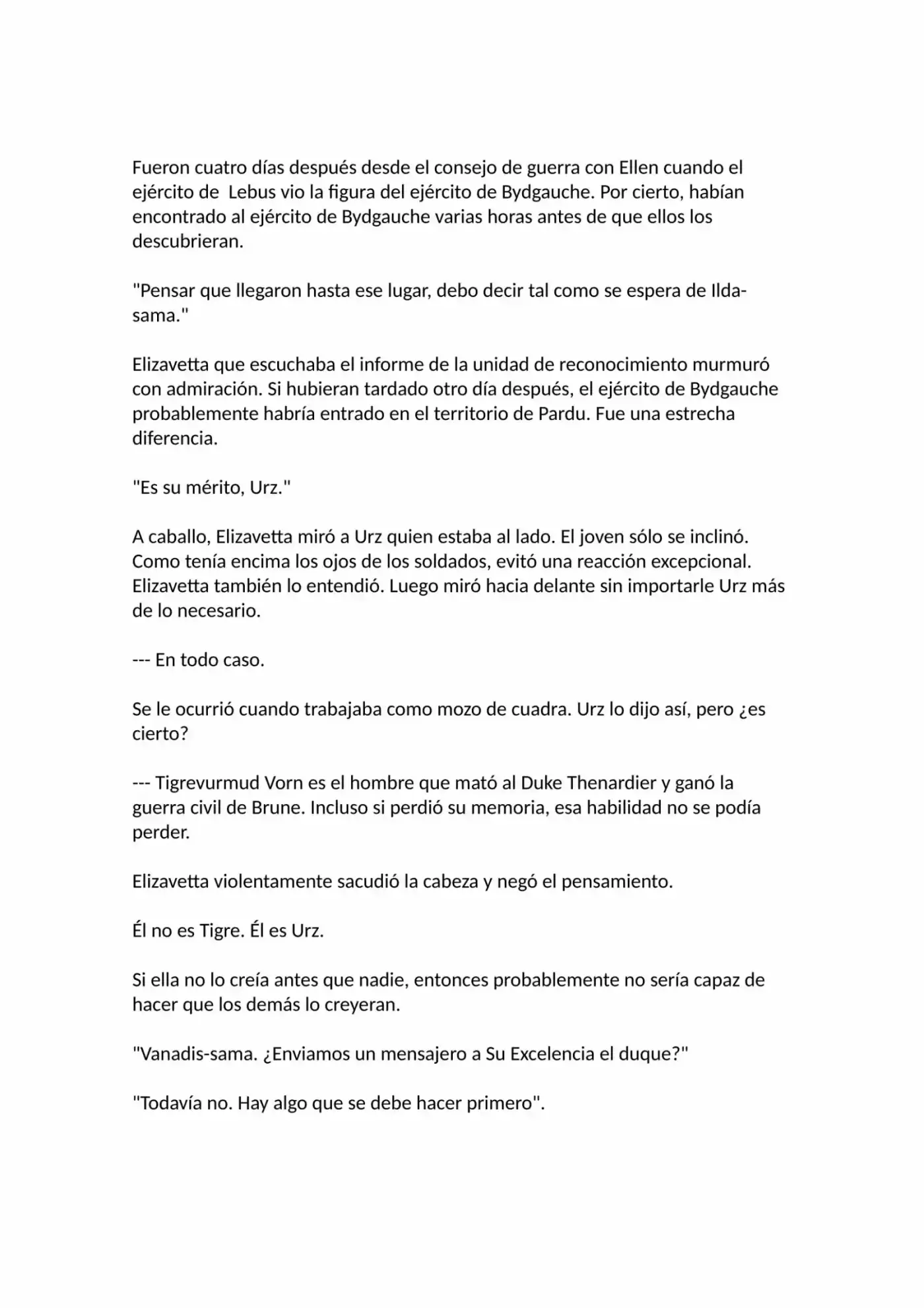 Fueron cuatro días después desde el consejo de guerra con Ellen cuando el ejército de  Lebus vio la figura del ejército de Bydgauche. Por cierto, habían encontrado al ejército de Bydgauche varias horas antes de que ellos los descubrieran.

"Pensar que llegaron hasta ese lugar, debo decir tal como se espera de Ilda-sama."

Elizavetta que escuchaba el informe de la unidad de reconocimiento murmuró con admiración. Si hubieran tardado otro día después, el ejército de Bydgauche probablemente habría entrado en el territorio de Pardu. Fue una estrecha diferencia.

"Es su mérito, Urz."

A caballo, Elizavetta miró a Urz quien estaba al lado. El joven sólo se inclinó. Como tenía encima los ojos de los soldados, evitó una reacción excepcional. Elizavetta también lo entendió. Luego miró hacia delante sin importarle Urz más de lo necesario.

--- En todo caso.

Se le ocurrió cuando trabajaba como mozo de cuadra. Urz lo dijo así, pero ¿es cierto?

--- Tigrevurmud Vorn es el hombre que mató al Duke Thenardier y ganó la guerra civil de Brune. Incluso si perdió su memoria, esa habilidad no se podía perder.

Elizavetta violentamente sacudió la cabeza y negó el pensamiento.

Él no es Tigre. Él es Urz.

Si ella no lo creía antes que nadie, entonces probablemente no sería capaz de hacer que los demás lo creyeran.

"Vanadis-sama. ¿Enviamos un mensajero a Su Excelencia el duque?"

"Todavía no. Hay algo que se debe hacer primero".